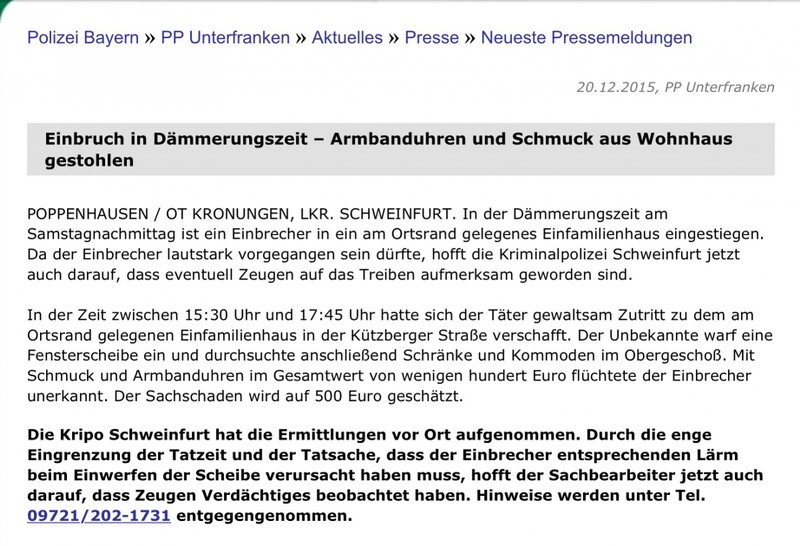 Polizei Bayern » PP Unterfranken » Aktuelles » Presse » Neueste Pressemeldungen

20.12.2015, PP Unterfranken

Einbruch in Dämmerungszeit – Armbanduhren und Schmuck aus Wohnhaus gestohlen

POPPENHAUSEN / OT KRONUNGEN, LKR. SCHWEINFURT. In der Dämmerungszeit am Samstagnachmittag ist ein Einbrecher in ein am Ortsrand gelegenes Einfamilienhaus eingestiegen. Da der Einbrecher lautstark vorgegangen sein dürfte, hofft die Kriminalpolizei Schweinfurt jetzt auch darauf, dass eventuell Zeugen auf das Treiben aufmerksam geworden sind.

In der Zeit zwischen 15:30 Uhr und 17:45 Uhr hatte sich der Täter gewaltsam Zutritt zu dem am Ortsrand gelegenen Einfamilienhaus in der Kützberger Straße verschafft. Der Unbekannte warf eine Fensterscheibe ein und durchsuchte anschließend Schränke und Kommoden im Obergeschoß. Mit Schmuck und Armbanduhren im Gesamtwert von wenigen hundert Euro flüchtete der Einbrecher unerkannt. Der Sachschaden wird auf 500 Euro geschätzt.

Die Kripo Schweinfurt hat die Ermittlungen vor Ort aufgenommen. Durch die enge Eingrenzung der Tatzeit und der Tatsache, dass der Einbrecher entsprechenden Lärm beim Einwerfen der Scheibe verursacht haben muss, hofft der Sachbearbeiter jetzt auch darauf, dass Zeugen Verdächtiges beobachtet haben. Hinweise werden unter Tel. 09721/202-1731 entgegengenommen.